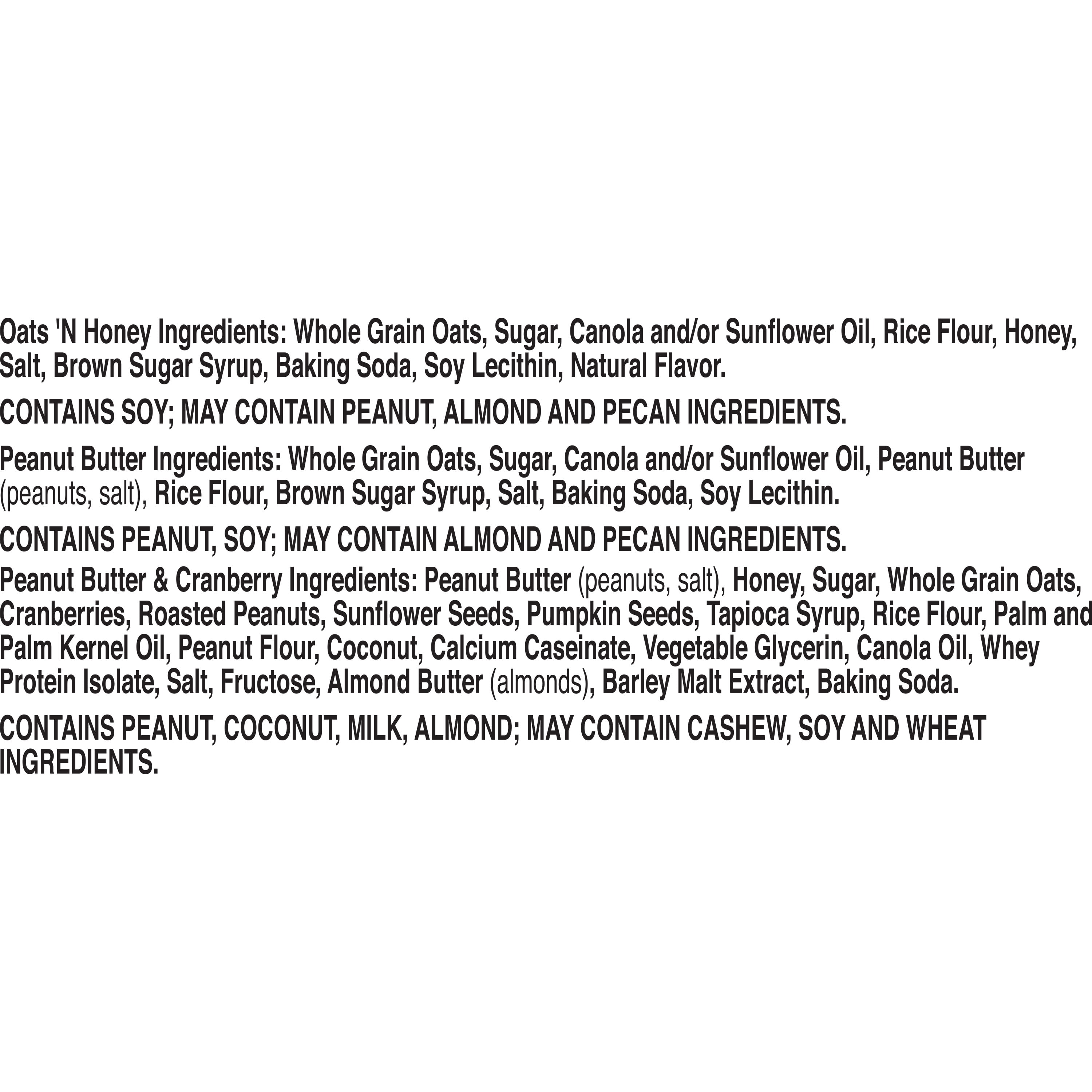 Oats 'N Honey Ingredients: Whole Grain Oats, Sugar, Canola and/or Sunflower Oil, Rice Flour, Honey, Salt, Brown Sugar Syrup, Baking Soda, Soy Lecithin, Natural Flavor.

CONTAINS SOY; MAY CONTAIN PEANUT, ALMOND AND PECAN INGREDIENTS.

Peanut Butter Ingredients: Whole Grain Oats, Sugar, Canola and/or Sunflower Oil, Peanut Butter (peanuts, salt), Rice Flour, Brown Sugar Syrup, Salt, Baking Soda, Soy Lecithin.

CONTAINS PEANUT, SOY; MAY CONTAIN ALMOND AND PECAN INGREDIENTS.

Peanut Butter & Cranberry Ingredients: Peanut Butter (peanuts, salt), Honey, Sugar, Whole Grain Oats, Cranberries, Roasted Peanuts, Sunflower Seeds, Pumpkin Seeds, Tapioca Syrup, Rice Flour, Palm and Palm Kernel Oil, Peanut Flour, Coconut, Calcium Caseinate, Vegetable Glycerin, Canola Oil, Whey Protein Isolate, Salt, Fructose, Almond Butter (almonds), Barley Malt Extract, Baking Soda.

CONTAINS PEANUT, COCONUT, MILK, ALMOND; MAY CONTAIN CASHEW, SOY AND WHEAT INGREDIENTS.